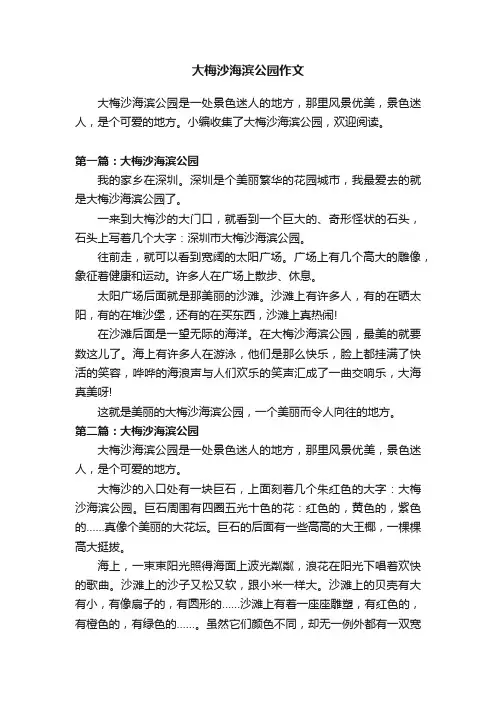 大梅沙海滨公园作文

大梅沙海滨公园是一处景色迷人的地方，那里风景优美，景色迷人，是个可爱的地方。小编收集了大梅沙海滨公园，欢迎阅读。

第一篇：大梅沙海滨公园

我的家乡在深圳。深圳是个美丽繁华的花园城市，我最爱去的就是大梅沙海滨公园了。

一来到大梅沙的大门口，就看到一个巨大的、奇形怪状的石头，石头上写着几个大字：深圳市大梅沙海滨公园。

往前走，就可以看到宽阔的太阳广场。广场上有几个高大的雕像，象征着健康和运动。许多人在广场上散步、休息。

太阳广场后面就是那美丽的沙滩。沙滩上有许多人，有的在晒太阳，有的在堆沙堡，还有的在买东西，沙滩上真热闹!

在沙滩后面是一望无际的海洋。在大梅沙海滨公园，最美的就要数这儿了。海上有许多人在游泳，他们是那么快乐，脸上都挂满了快活的笑容，哗哗的海浪声与人们欢乐的笑声汇成了一曲交响乐，大海真美呀!

这就是美丽的大梅沙海滨公园，一个美丽而令人向往的地方。

第二篇：大梅沙海滨公园

大梅沙海滨公园是一处景色迷人的地方，那里风景优美，景色迷人，是个可爱的地方。

大梅沙的入口处有一块巨石，上面刻着几个朱红色的大字：大梅沙海滨公园。巨石周围有四圈五光十色的花：红色的，黄色的，紫色的......真像个美丽的大花坛。巨石的后面有一些高高的大王椰，一棵棵高大挺拔。

海上，一束束阳光照得海面上波光粼粼，浪花在阳光下唱着欢快的歌曲。沙滩上的沙子又松又软，跟小米一样大。沙滩上的贝壳有大有小，有像扇子的，有圆形的......沙滩上有着一座座雕塑，有红色的，有橙色的，有绿色的......。虽然它们颜色不同，却无一例外都有一双宽